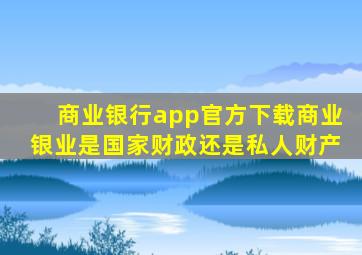 商业银行app官方下载商业银业是国家财政还是私人财产